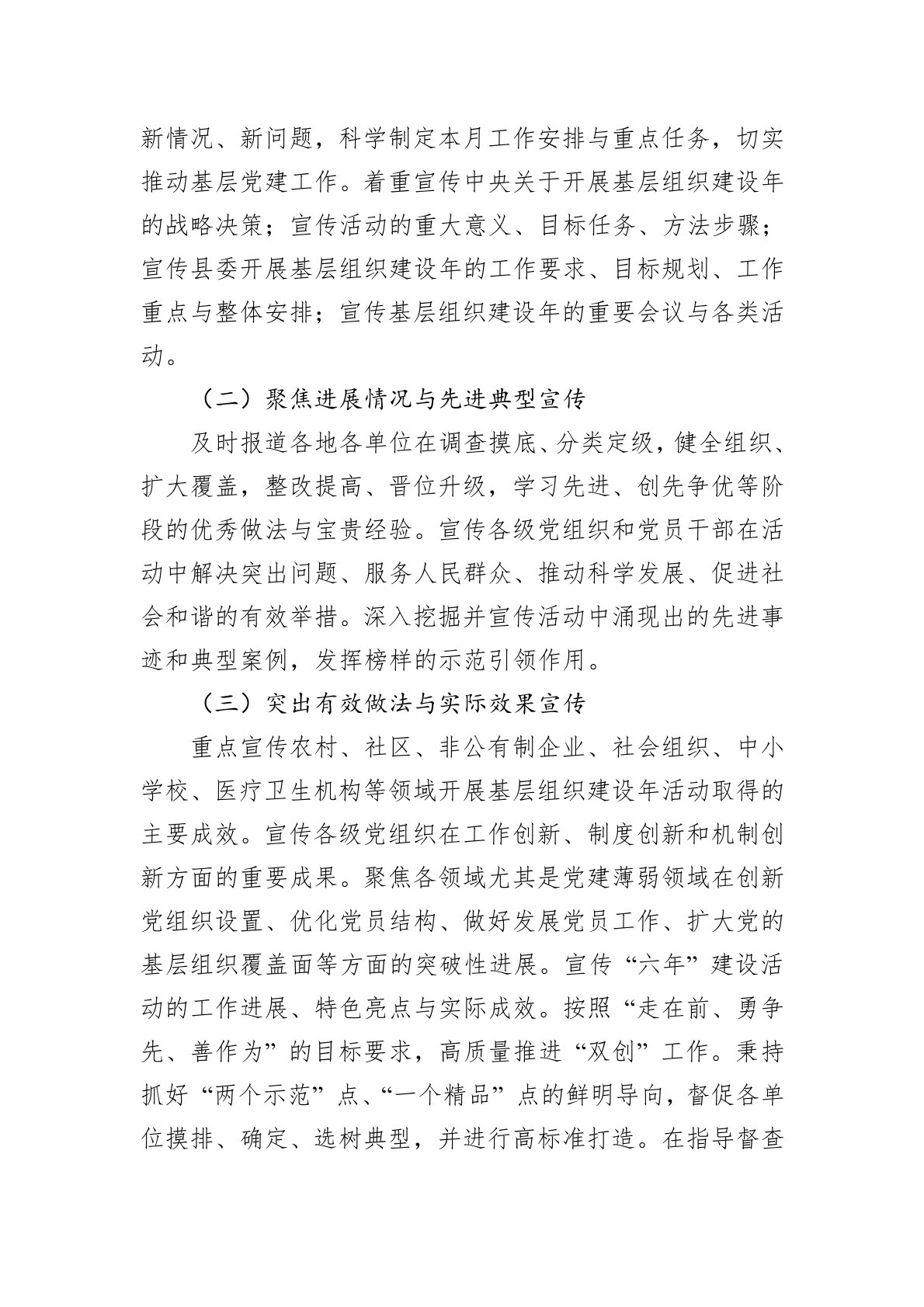 新情况、新问题，科学制定本月工作安排与重点任务，切实推动基层党建工作。着重宣传中央关于开展基层组织建设年的战略决策；宣传活动的重大意义、目标任务、方法步骤；宣传县委开展基层组织建设年的工作要求、目标规划、工作重点与整体安排；宣传基层组织建设年的重要会议与各类活动。

（二）聚焦进展情况与先进典型宣传

及时报道各地各单位在调查摸底、分类定级，健全组织、扩大覆盖，整改提高、晋位升级，学习先进、创先争优等阶段的优秀做法与宝贵经验。宣传各级党组织和党员干部在活动中解决突出问题、服务人民群众、推动科学发展、促进社会和谐的有效举措。深入挖掘并宣传活动中涌现出的先进事迹和典型案例，发挥榜样的示范引领作用。

（三）突出有效做法与实际效果宣传

重点宣传农村、社区、非公有制企业、社会组织、中小学校、医疗卫生机构等领域开展基层组织建设年活动取得的主要成效。宣传各级党组织在工作创新、制度创新和机制创新方面的重要成果。聚焦各领域尤其是党建薄弱领域在创新党组织设置、优化党员结构、做好发展党员工作、扩大党的基层组织覆盖面等方面的突破性进展。宣传“六年”建设活动的工作进展、特色亮点与实际成效。按照“走在前、勇争先、善作为”的目标要求，高质量推进“双创”工作。秉持抓好“两个示范”点、“一个精品”点的鲜明导向，督促各单位摸排、确定、选树典型，并进行高标准打造。在指导督查